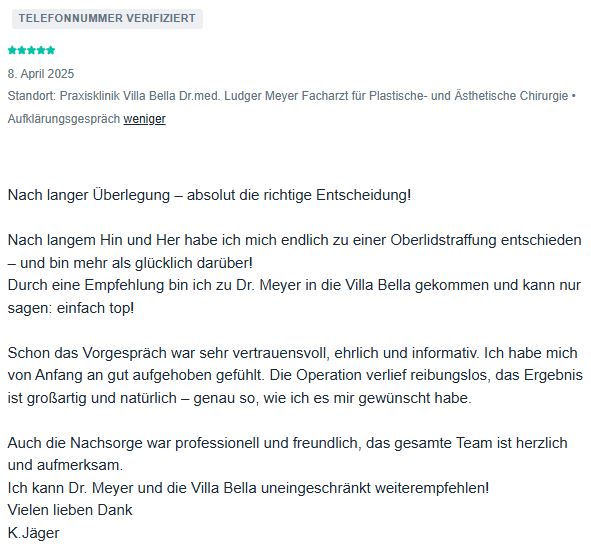 TELEFONNUMMER VERIFIZIERT

8. April 2025

Standort: Praxisklinik Villa Bella Dr.med. Ludger Meyer Facharzt für Plastische- und Ästhetische Chirurgie • Aufklärungsgespräch weniger

Nach langer Überlegung – absolut die richtige Entscheidung!

Nach langem Hin und Her habe ich mich endlich zu einer Oberlidstraffung entschieden – und bin mehr als glücklich darüber!
Durch eine Empfehlung bin ich zu Dr. Meyer in die Villa Bella gekommen und kann nur sagen: einfach top!

Schon das Vorgespräch war sehr vertrauensvoll, ehrlich und informativ. Ich habe mich von Anfang an gut aufgehoben gefühlt. Die Operation verlief reibungslos, das Ergebnis ist großartig und natürlich – genau so, wie ich es mir gewünscht habe.

Auch die Nachsorge war professionell und freundlich, das gesamte Team ist herzlich und aufmerksam.
Ich kann Dr. Meyer und die Villa Bella uneingeschränkt weiterempfehlen!
Vielen lieben Dank
K.Jäger